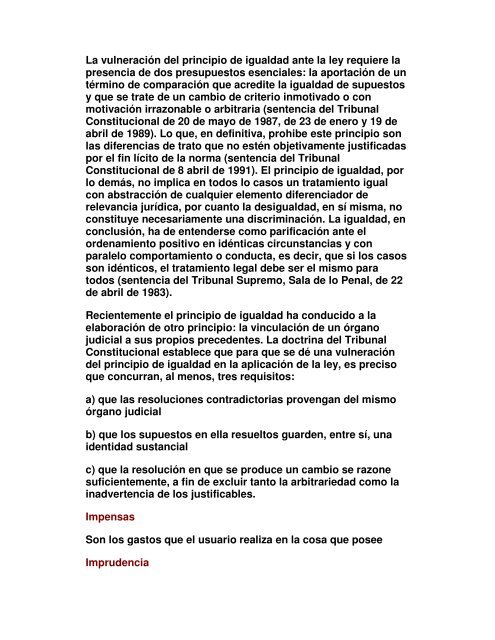 La vulneración del principio de igualdad ante la ley requiere la presencia de dos presupuestos esenciales: la aportación de un término de comparación que acredite la igualdad de supuestos y que se trate de un cambio de criterio inmotivado o con motivación irrazonable o arbitraria (sentencia del Tribunal Constitucional de 20 de mayo de 1987, de 23 de enero y 19 de abril de 1989). Lo que, en definitiva, prohibe este principio son las diferencias de trato que no estén objetivamente justificadas por el fin lícito de la norma (sentencia del Tribunal Constitucional de 8 abril de 1991). El principio de igualdad, por lo demás, no implica en todos lo casos un tratamiento igual con abstracción de cualquier elemento diferenciador de relevancia jurídica, por cuanto la desigualdad, en sí misma, no constituye necesariamente una discriminación. La igualdad, en conclusión, ha de entenderse como parificación ante el ordenamiento positivo en idénticas circunstancias y con paralelo comportamiento o conducta, es decir, que si los casos son idénticos, el tratamiento legal debe ser el mismo para todos (sentencia del Tribunal Supremo, Sala de lo Penal, de 22 de abril de 1983).

Recientemente el principio de igualdad ha conducido a la elaboración de otro principio: la vinculación de un órgano judicial a sus propios precedentes. La doctrina del Tribunal Constitucional establece que para que se dé una vulneración del principio de igualdad en la aplicación de la ley, es preciso que concurran, al menos, tres requisitos:

a) que las resoluciones contradictorias provengan del mismo órgano judicial

b) que los supuestos en ella resueltos guarden, entre sí, una identidad sustancial

c) que la resolución en que se produce un cambio se razone suficientemente, a fin de excluir tanto la arbitrariedad como la inadvertencia de los justificables.

Impensas

Son los gastos que el usuario realiza en la cosa que posee

Imprudencia